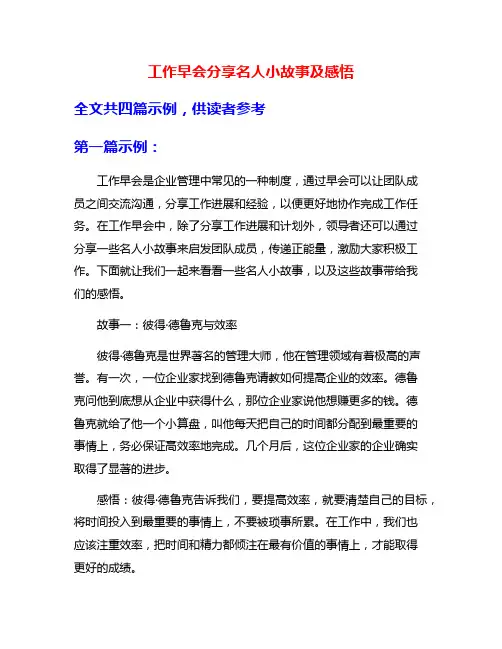 工作早会分享名人小故事及感悟

全文共四篇示例，供读者参考

第一篇示例：

工作早会是企业管理中常见的一种制度，通过早会可以让团队成员之间交流沟通，分享工作进展和经验，以便更好地协作完成工作任务。在工作早会中，除了分享工作进展和计划外，领导者还可以通过分享一些名人小故事来启发团队成员，传递正能量，激励大家积极工作。下面就让我们一起来看看一些名人小故事，以及这些故事带给我们的感悟。

故事一：彼得·德鲁克与效率

彼得·德鲁克是世界著名的管理大师，他在管理领域有着极高的声誉。有一次，一位企业家找到德鲁克请教如何提高企业的效率。德鲁克问他到底想从企业中获得什么，那位企业家说他想赚更多的钱。德鲁克就给了他一个小算盘，叫他每天把自己的时间都分配到最重要的事情上，务必保证高效率地完成。几个月后，这位企业家的企业确实取得了显著的进步。

感悟：彼得·德鲁克告诉我们，要提高效率，就要清楚自己的目标，将时间投入到最重要的事情上，不要被琐事所累。在工作中，我们也应该注重效率，把时间和精力都倾注在最有价值的事情上，才能取得更好的成绩。